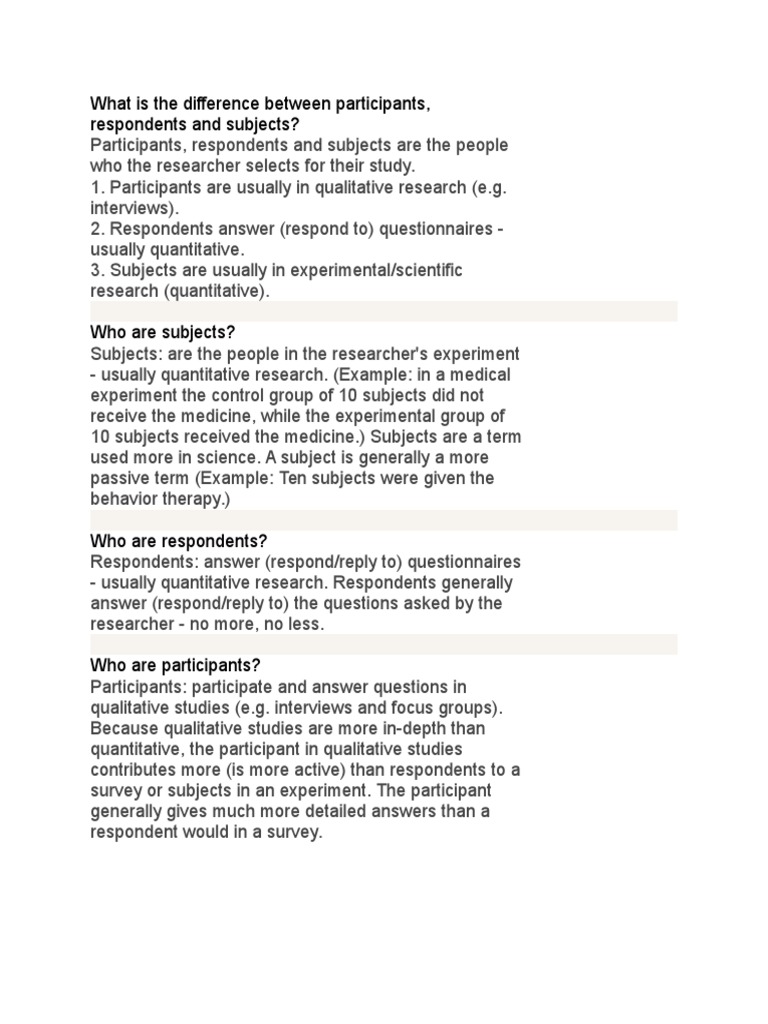 What is the difference between participants, respondents and subjects?
Participants, respondents and subjects are the people who the researcher selects for their study.
1. Participants are usually in qualitative research (e.g. interviews).
2. Respondents answer (respond to) questionnaires - usually quantitative.
3. Subjects are usually in experimental/scientific research (quantitative).

Who are subjects?
Subjects: are the people in the researcher's experiment - usually quantitative research. (Example: in a medical experiment the control group of 10 subjects did not receive the medicine, while the experimental group of 10 subjects received the medicine.) Subjects are a term used more in science. A subject is generally a more passive term (Example: Ten subjects were given the behavior therapy.)

Who are respondents?
Respondents: answer (respond/reply to) questionnaires - usually quantitative research. Respondents generally answer (respond/reply to) the questions asked by the researcher - no more, no less.

Who are participants?
Participants: participate and answer questions in qualitative studies (e.g. interviews and focus groups). Because qualitative studies are more in-depth than quantitative, the participant in qualitative studies contributes more (is more active) than respondents to a survey or subjects in an experiment. The participant generally gives much more detailed answers than a respondent would in a survey.